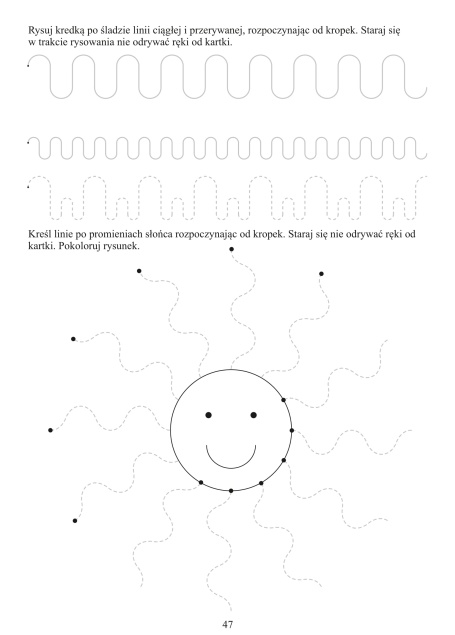 Rysuj kredką po śladzie linii ciągłej i przerywanej, rozpoczynając od kropek. Staraj się w trakcie rysowania nie odrywać ręki od kartki.

Kreśl linie po promieniach słońca rozpoczynając od kropek. Staraj się nie odrywać ręki od kartki. Pokoloruj rysunek.

47